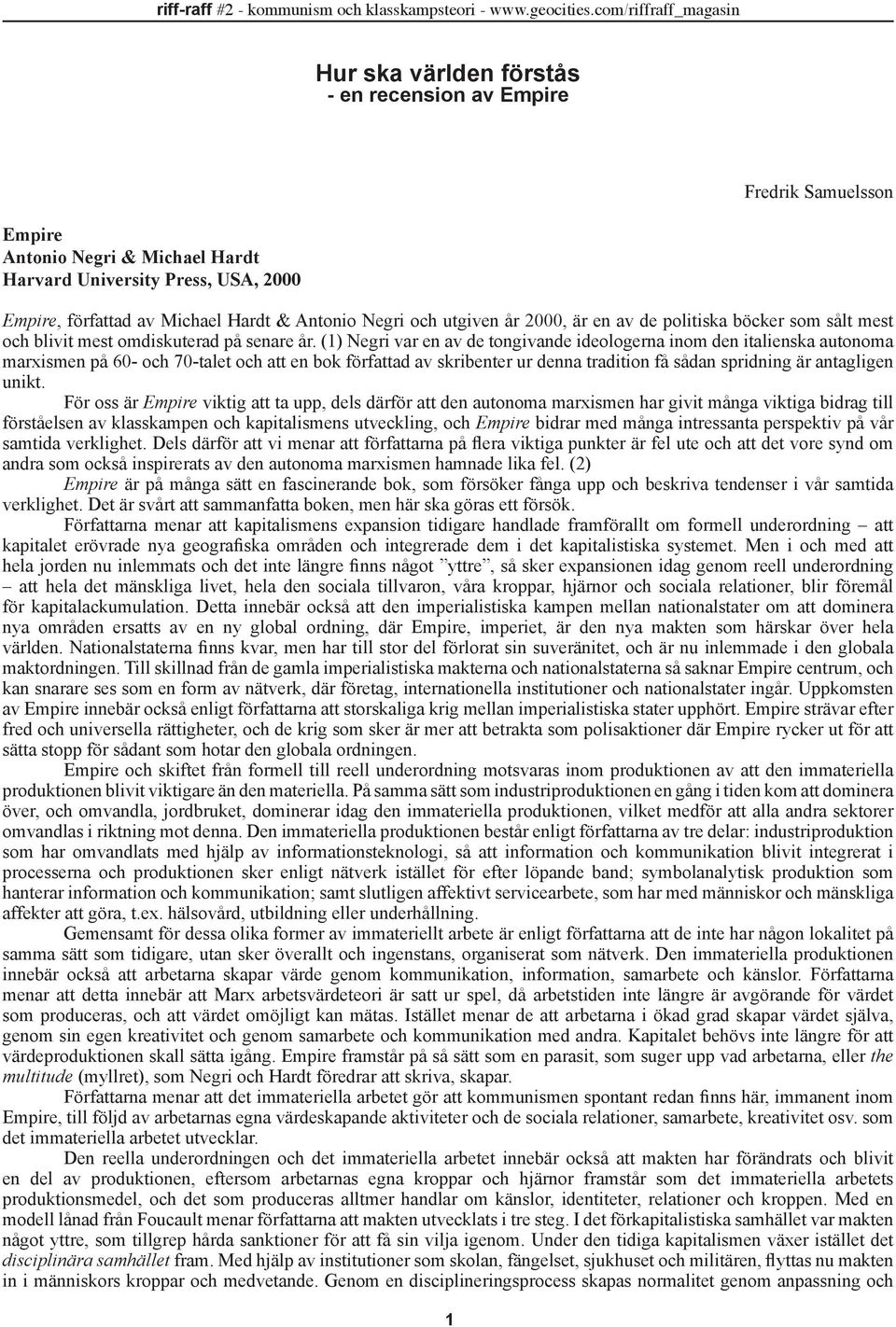 riff-raff #2 - kommunism och klasskampsteori - www.geocities.com/riffraff_magasin

Hur ska världen förstås
- en recension av Empire

Fredrik Samuelsson

Empire
Antonio Negri & Michael Hardt
Harvard University Press, USA, 2000

Empire, författad av Michael Hardt & Antonio Negri och utgiven år 2000, är en av de politiska böcker som sålt mest och blivit mest omdiskuterad på senare år. (1) Negri var en av de tongivande ideologerna inom den italienska autonoma marxismen på 60- och 70-talet och att en bok författad av skribenter ur denna tradition få sådan spridning är antagligen unikt.

För oss är Empire viktig att ta upp, dels därför att den autonoma marxismen har givit många viktiga bidrag till förståelsen av klasskampen och kapitalismens utveckling, och Empire bidrar med många intressanta perspektiv på vår samtida verklighet. Dels därför att vi menar att författarna på flera viktiga punkter är fel ute och att det vore synd om andra som också inspirerats av den autonoma marxismen hamnade lika fel. (2)

Empire är på många sätt en fascinerande bok, som försöker fånga upp och beskriva tendenser i vår samtida verklighet. Det är svårt att sammanfatta boken, men här ska göras ett försök.

Författarna menar att kapitalismens expansion tidigare handlade framförallt om formell underordning – att kapitalet erövrade nya geografiska områden och integrerade dem i det kapitalistiska systemet. Men i och med att hela jorden nu inlemmats och det inte längre finns något ”yttre”, så sker expansionen idag genom reell underordning – att hela det mänskliga livet, hela den sociala tillvaron, våra kroppar, hjärnor och sociala relationer, blir föremål för kapitalackumulation. Detta innebär också att den imperialistiska kampen mellan nationalstater om att dominera nya områden ersatts av en ny global ordning, där Empire, imperiet, är den nya makten som härskar över hela världen. Nationalstaterna finns kvar, men har till stor del förlorat sin suveränitet, och är nu inlemmade i den globala maktordningen. Till skillnad från de gamla imperialistiska makterna och nationalstaterna så saknar Empire centrum, och kan snarare ses som en form av nätverk, där företag, internationella institutioner och nationalstater ingår. Uppkomsten av Empire innebär också enligt författarna att storskaliga krig mellan imperialistiska stater upphört. Empire strävar efter fred och universella rättigheter, och de krig som sker är mer att betrakta som polisaktioner där Empire rycker ut för att sätta stopp för sådant som hotar den globala ordningen.

Empire och skiftet från formell till reell underordning motsvaras inom produktionen av att den immateriella produktionen blivit viktigare än den materiella. På samma sätt som industriproduktionen en gång i tiden kom att dominera över, och omvandla, jordbruket, dominerar idag den immateriella produktionen, vilket medför att alla andra sektorer omvandlas i riktning mot denna. Den immateriella produktionen består enligt författarna av tre delar: industriproduktion som har omvandlats med hjälp av informationsteknologi, så att information och kommunikation blivit integrerat i processerna och produktionen sker enligt nätverk istället för efter löpande band; symbolanalytisk produktion som hanterar information och kommunikation; samt slutligen affektivt servicearbete, som har med människor och mänskliga affekter att göra, t.ex. hälsovård, utbildning eller underhållning.

Gemensamt för dessa olika former av immateriellt arbete är enligt författarna att de inte har någon lokalitet på samma sätt som tidigare, utan sker överallt och ingenstans, organiserat som nätverk. Den immateriella produktionen innebär också att arbetarna skapar värde genom kommunikation, information, samarbete och känslor. Författarna menar att detta innebär att Marx arbetsvärdeteori är satt ur spel, då arbetstiden inte längre är avgörande för värdet som produceras, och att värdet omöjligt kan mätas. Istället menar de att arbetarna i ökad grad skapar värdet själva, genom sin egen kreativitet och genom samarbete och kommunikation med andra. Kapitalet behövs inte längre för att värdeproduktionen skall sätta igång. Empire framstår på så sätt som en parasit, som suger upp vad arbetarna, eller the multitude (myllret), som Negri och Hardt föredrar att skriva, skapar.

Författarna menar att det immateriella arbetet gör att kommunismen spontant redan finns här, immanent inom Empire, till följd av arbetarnas egna värdeskapande aktiviteter och de sociala relationer, samarbete, kreativitet osv. som det immateriella arbetet utvecklar.

Den reella underordningen och det immateriella arbetet innebär också att makten har förändrats och blivit en del av produktionen, eftersom arbetarnas egna kroppar och hjärnor framstår som det immateriella arbetets produktionsmedel, och det som produceras alltmer handlar om känslor, identiteter, relationer och kroppen. Med en modell lånad från Foucault menar författarna att makten utvecklats i tre steg. I det förkapitalistiska samhället var makten något yttre, som tillgrep hårda sanktioner för att få sin vilja igenom. Under den tidiga kapitalismen växer istället det disciplinära samhället fram. Med hjälp av institutioner som skolan, fängelset, sjukhuset och militären, flyttas nu makten in i människors kroppar och medvetande. Genom en disciplineringsprocess skapas normalitet genom anpassning och

1